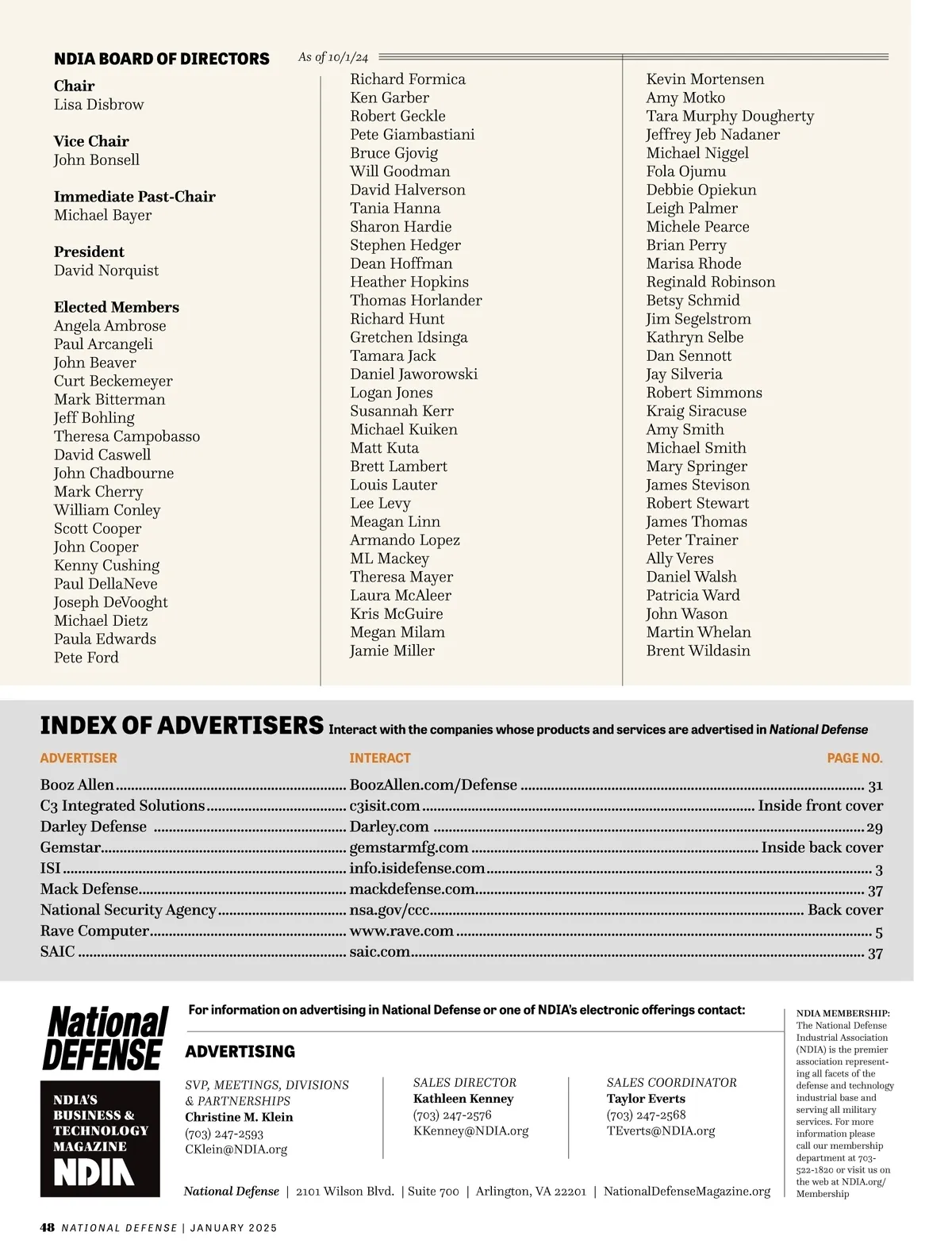 NDIA BOARD OF DIRECTORS As of 10/1/24

Chair
Lisa Disbrow

Vice Chair
John Bonsell

Immediate Past-Chair
Michael Bayer

President
David Norquist

Elected Members
Angela Ambrose
Paul Arcangeli
John Beaver
Curt Beckemeyer
Mark Bitterman
Jeff Bohling
Theresa Campobasso
David Caswell
John Chadbourne
Mark Cherry
William Conley
Scott Cooper
John Cooper
Kenny Cushing
Paul DellaNeve
Joseph DeVooght
Michael Dietz
Paula Edwards
Pete Ford

Richard Formica
Ken Garber
Robert Geckle
Pete Giambastiani
Bruce Gjovig
Will Goodman
David Halverson
Tania Hanna
Sharon Hardie
Stephen Hedger
Dean Hoffman
Heather Hopkins
Thomas Horlander
Richard Hunt
Gretchen Idsinga
Tamara Jack
Daniel Jaworowski
Logan Jones
Susannah Kerr
Michael Kuiken
Matt Kuta
Brett Lambert
Louis Lauter
Lee Levy
Meagan Linn
Armando Lopez
ML Mackey
Theresa Mayer
Laura McAleer
Kris McGuire
Megan Milam
Jamie Miller

Kevin Mortensen
Amy Motko
Tara Murphy Dougherty
Jeffrey Jeb Nadaner
Michael Niggel
Fola Ojumu
Debbie Opiekun
Leigh Palmer
Michele Pearce
Brian Perry
Marisa Rhode
Reginald Robinson
Betsy Schmid
Jim Segelstrom
Kathryn Selbe
Dan Sennott
Jay Silveria
Robert Simmons
Kraig Siracuse
Amy Smith
Michael Smith
Mary Springer
James Stevison
Robert Stewart
James Thomas
Peter Trainer
Ally Veres
Daniel Walsh
Patricia Ward
John Wason
Martin Whelan
Brent Wildasin

INDEX OF ADVERTISERS Interact with the companies whose products and services are advertised in National Defense

| ADVERTISER | INTERACT | PAGE NO. |
|---|---|---|
| Booz Allen | BoozAllen.com/Defense | 31 |
| C3 Integrated Solutions | c3isit.com | Inside front cover |
| Darley Defense | Darley.com | 29 |
| Gemstar | gemstarmfg.com | Inside back cover |
| ISI | info.isidefense.com | 3 |
| Mack Defense | mackdefense.com | 37 |
| National Security Agency | nsa.gov/ccc | Back cover |
| Rave Computer | www.rave.com | 5 |
| SAIC | saic.com | 37 |

National DEFENSE

NDIA'S BUSINESS & TECHNOLOGY MAGAZINE
NDIA

For information on advertising in National Defense or one of NDIA's electronic offerings contact:

ADVERTISING

SVP, MEETINGS, DIVISIONS & PARTNERSHIPS
Christine M. Klein
(703) 247-2593
CKlein@NDIA.org

SALES DIRECTOR
Kathleen Kenney
(703) 247-2576
KKenney@NDIA.org

SALES COORDINATOR
Taylor Everts
(703) 247-2568
TEverts@NDIA.org

National Defense | 2101 Wilson Blvd. | Suite 700 | Arlington, VA 22201 | NationalDefenseMagazine.org

NDIA MEMBERSHIP: The National Defense Industrial Association (NDIA) is the premier association representing all facets of the defense and technology industrial base and serving all military services. For more information please call our membership department at 703-522-1820 or visit us on the web at NDIA.org/Membership

48 NATIONAL DEFENSE | JANUARY 2025